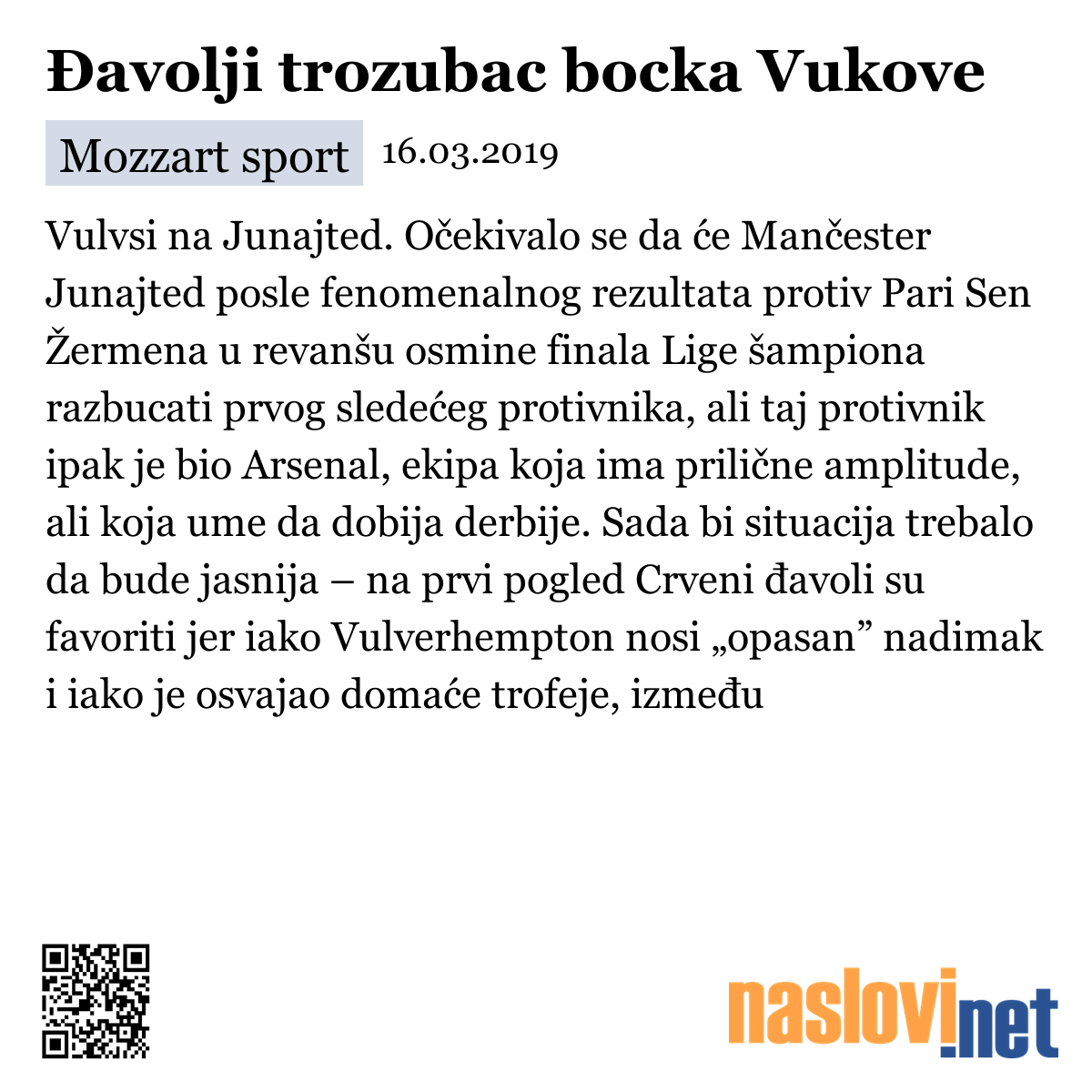 Đavolji trozubac bocka Vukove

Mozzart sport 16.03.2019

Vulvsi na Junajted. Očekivalo se da će Mančester Junajted posle fenomenalnog rezultata protiv Pari Sen Žermena u revanšu osmine finala Lige šampiona razbucati prvog sledećeg protivnika, ali taj protivnik ipak je bio Arsenal, ekipa koja ima prilične amplitude, ali koja ume da dobija derbije. Sada bi situacija trebalo da bude jasnija – na prvi pogled Crveni đavoli su favoriti jer iako Vulverhempton nosi „opasan” nadimak i iako je osvajao domaće trofeje, između

naslovi.net